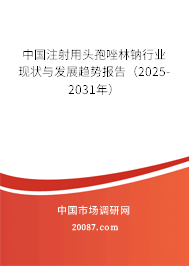 中国注射用头孢唑林钠行业现状与发展趋势报告（2025-2031年）

中国市场调研网

20087.com